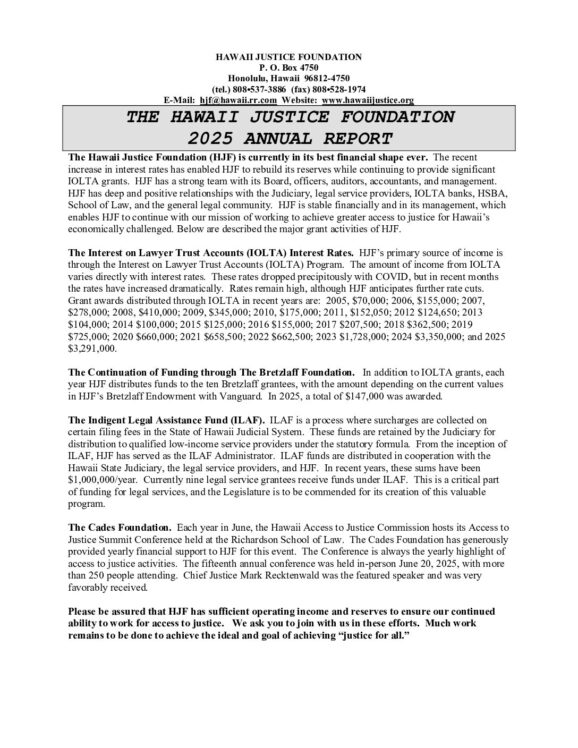 HAWAII JUSTICE FOUNDATION
P. O. Box 4750
Honolulu, Hawaii 96812-4750
(tel.) 808•537-3886 (fax) 808•528-1974
E-Mail: hjf@hawaii.rr.com Website: www.hawaiijustice.org

THE HAWAII JUSTICE FOUNDATION
2025 ANNUAL REPORT

The Hawaii Justice Foundation (HJF) is currently in its best financial shape ever. The recent increase in interest rates has enabled HJF to rebuild its reserves while continuing to provide significant IOLTA grants. HJF has a strong team with its Board, officers, auditors, accountants, and management. HJF has deep and positive relationships with the Judiciary, legal service providers, IOLTA banks, HSBA, School of Law, and the general legal community. HJF is stable financially and in its management, which enables HJF to continue with our mission of working to achieve greater access to justice for Hawaii's economically challenged. Below are described the major grant activities of HJF.

The Interest on Lawyer Trust Accounts (IOLTA) Interest Rates. HJF's primary source of income is through the Interest on Lawyer Trust Accounts (IOLTA) Program. The amount of income from IOLTA varies directly with interest rates. These rates dropped precipitously with COVID, but in recent months the rates have increased dramatically. Rates remain high, although HJF anticipates further rate cuts. Grant awards distributed through IOLTA in recent years are: 2005, $70,000; 2006, $155,000; 2007, $278,000; 2008, $410,000; 2009, $345,000; 2010, $175,000; 2011, $152,050; 2012 $124,650; 2013 $104,000; 2014 $100,000; 2015 $125,000; 2016 $155,000; 2017 $207,500; 2018 $362,500; 2019 $725,000; 2020 $660,000; 2021 $658,500; 2022 $662,500; 2023 $1,728,000; 2024 $3,350,000; and 2025 $3,291,000.

The Continuation of Funding through The Bretzlaff Foundation. In addition to IOLTA grants, each year HJF distributes funds to the ten Bretzlaff grantees, with the amount depending on the current values in HJF's Bretzlaff Endowment with Vanguard. In 2025, a total of $147,000 was awarded.

The Indigent Legal Assistance Fund (ILAF). ILAF is a process where surcharges are collected on certain filing fees in the State of Hawaii Judicial System. These funds are retained by the Judiciary for distribution to qualified low-income service providers under the statutory formula. From the inception of ILAF, HJF has served as the ILAF Administrator. ILAF funds are distributed in cooperation with the Hawaii State Judiciary, the legal service providers, and HJF. In recent years, these sums have been $1,000,000/year. Currently nine legal service grantees receive funds under ILAF. This is a critical part of funding for legal services, and the Legislature is to be commended for its creation of this valuable program.

The Cades Foundation. Each year in June, the Hawaii Access to Justice Commission hosts its Access to Justice Summit Conference held at the Richardson School of Law. The Cades Foundation has generously provided yearly financial support to HJF for this event. The Conference is always the yearly highlight of access to justice activities. The fifteenth annual conference was held in-person June 20, 2025, with more than 250 people attending. Chief Justice Mark Recktenwald was the featured speaker and was very favorably received.

Please be assured that HJF has sufficient operating income and reserves to ensure our continued ability to work for access to justice. We ask you to join with us in these efforts. Much work remains to be done to achieve the ideal and goal of achieving "justice for all."